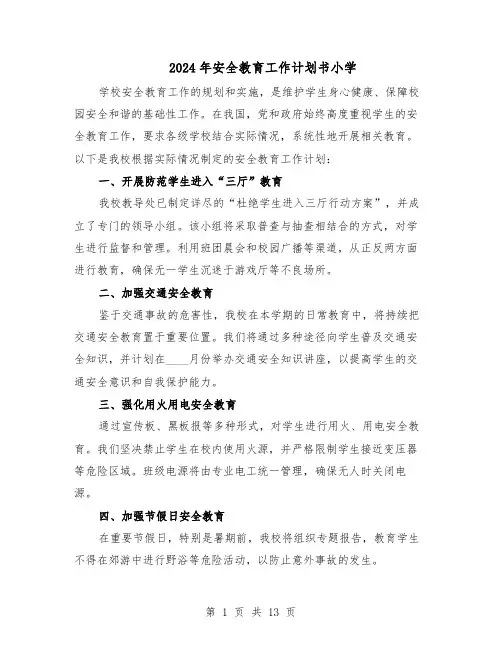 2024年安全教育工作计划书小学

学校安全教育工作的规划和实施，是维护学生身心健康、保障校园安全和谐的基础性工作。在我国，党和政府始终高度重视学生的安全教育工作，要求各级学校结合实际情况，系统性地开展相关教育。以下是我校根据实际情况制定的安全教育工作计划：

一、开展防范学生进入“三厅”教育

我校教导处已制定详尽的“杜绝学生进入三厅行动方案”，并成立了专门的领导小组。该小组将采取普查与抽查相结合的方式，对学生进行监督和管理。利用班团晨会和校园广播等渠道，从正反两方面进行教育，确保无一学生沉迷于游戏厅等不良场所。

二、加强交通安全教育

鉴于交通事故的危害性，我校在本学期的日常教育中，将持续把交通安全教育置于重要位置。我们将通过多种途径向学生普及交通安全知识，并计划在____月份举办交通安全知识讲座，以提高学生的交通安全意识和自我保护能力。

三、强化用火用电安全教育

通过宣传板、黑板报等多种形式，对学生进行用火、用电安全教育。我们坚决禁止学生在校内使用火源，并严格限制学生接近变压器等危险区域。班级电源将由专业电工统一管理，确保无人时关闭电源。

四、加强节假日安全教育

在重要节假日，特别是暑期前，我校将组织专题报告，教育学生不得在郊游中进行野浴等危险活动，以防止意外事故的发生。

第 1 页 共 13 页